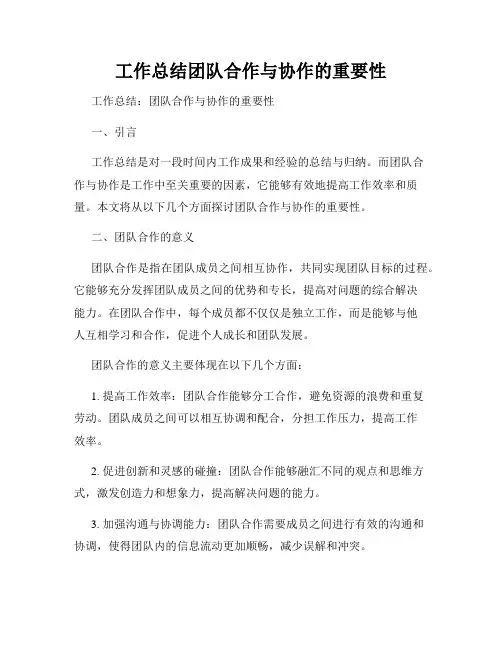 工作总结团队合作与协作的重要性

工作总结：团队合作与协作的重要性

一、引言

工作总结是对一段时间内工作成果和经验的总结与归纳。而团队合作与协作是工作中至关重要的因素，它能够有效地提高工作效率和质量。本文将从以下几个方面探讨团队合作与协作的重要性。

二、团队合作的意义

团队合作是指在团队成员之间相互协作，共同实现团队目标的过程。它能够充分发挥团队成员之间的优势和专长，提高对问题的综合解决能力。在团队合作中，每个成员都不仅仅是独立工作，而是能够与他人互相学习和合作，促进个人成长和团队发展。

团队合作的意义主要体现在以下几个方面：

1. 提高工作效率：团队合作能够分工合作，避免资源的浪费和重复劳动。团队成员之间可以相互协调和配合，分担工作压力，提高工作效率。

2. 促进创新和灵感的碰撞：团队合作能够融汇不同的观点和思维方式，激发创造力和想象力，提高解决问题的能力。

3. 加强沟通与协调能力：团队合作需要成员之间进行有效的沟通和协调，使得团队内的信息流动更加顺畅，减少误解和冲突。